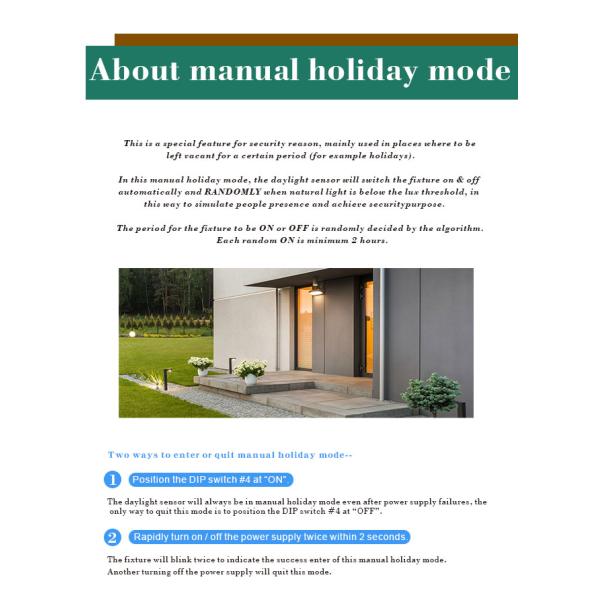 About manual holiday mode

This is a special feature for security reason, mainly used in places where to be left vacant for a certain period (for example holidays).

In this manual holiday mode, the daylight sensor will switch the fixture on & off automatically and RANDOMLY when natural light is below the lux threshold, in this way to simulate people presence and achieve securitypurpose.

The period for the fixture to be ON or OFF is randomly decided by the algorithm. Each random ON is minimum 2 hours.

Two ways to enter or quit manual holiday mode--

1 Position the DIP switch #4 at "ON".

The daylight sensor will always be in manual holiday mode even after power supply failures, the only way to quit this mode is to position the DIP switch #4 at "OFF".

2 Rapidly turn on / off the power supply twice within 2 seconds.

The fixture will blink twice to indicate the success enter of this manual holiday mode. Another turning off the power supply will quit this mode.